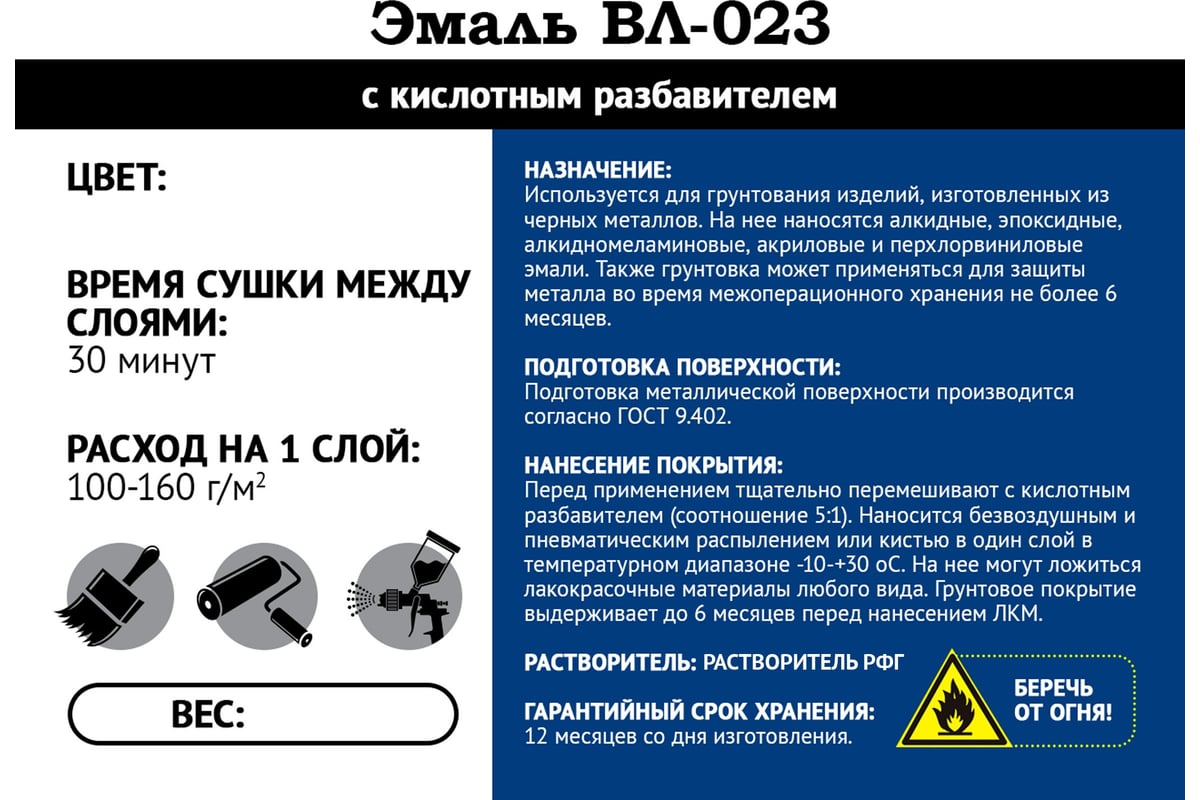 Эмаль ВЛ-023

с кислотным разбавителем

ЦВЕТ:

ВРЕМЯ СУШКИ МЕЖДУ СЛОЯМИ:
30 минут

РАСХОД НА 1 СЛОЙ:
100-160 г/м$^2$

ВЕС:

НАЗНАЧЕНИЕ:
Используется для грунтования изделий, изготовленных из черных металлов. На нее наносятся алкидные, эпоксидные, алкидномеламиновые, акриловые и перхлорвиниловые эмали. Также грунтовка может применяться для защиты металла во время межоперационного хранения не более 6 месяцев.

ПОДГОТОВКА ПОВЕРХНОСТИ:
Подготовка металлической поверхности производится согласно ГОСТ 9.402.

НАНЕСЕНИЕ ПОКРЫТИЯ:
Перед применением тщательно перемешивают с кислотным разбавителем (соотношение 5:1). Наносится безвоздушным и пневматическим распылением или кистью в один слой в температурном диапазоне -10-+30 оС. На нее могут ложиться лакокрасочные материалы любого вида. Грунтовое покрытие выдерживает до 6 месяцев перед нанесением ЛКМ.

РАСТВОРИТЕЛЬ: РАСТВОРИТЕЛЬ РФГ

ГАРАНТИЙНЫЙ СРОК ХРАНЕНИЯ:
12 месяцев со дня изготовления.

БЕРЕЧЬ ОТ ОГНЯ!